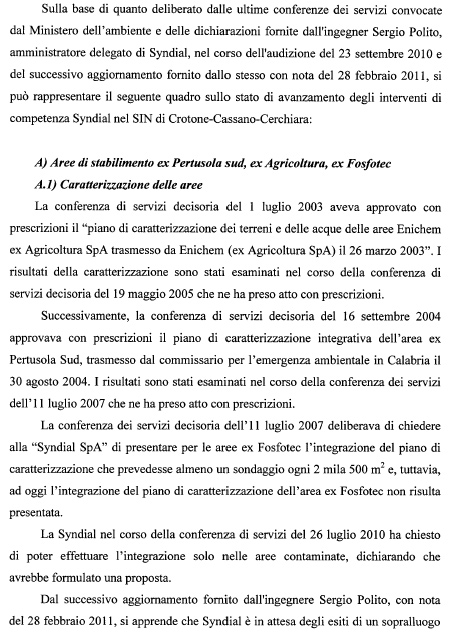 Sulla base di quanto deliberato dalle ultime conferenze dei servizi convocate dal Ministero dell'ambiente e delle dichiarazioni fornite dall'ingegner Sergio Polito, amministratore delegato di Syndial, nel corso dell'audizione del 23 settembre 2010 e del successivo aggiornamento fornito dallo stesso con nota del 28 febbraio 2011, si può rappresentare il seguente quadro sullo stato di avanzamento degli interventi di competenza Syndial nel SIN di Crotone-Cassano-Cerchiara:

A) Aree di stabilimento ex Pertusola sud, ex Agricoltura, ex Fosfotec

A.1) Caratterizzazione delle aree

La conferenza di servizi decisoria del 1 luglio 2003 aveva approvato con prescrizioni il "piano di caratterizzazione dei terreni e delle acque delle aree Enichem ex Agricoltura SpA trasmesso da Enichem (ex Agricoltura SpA) il 26 marzo 2003". I risultati della caratterizzazione sono stati esaminati nel corso della conferenza di servizi decisoria del 19 maggio 2005 che ne ha preso atto con prescrizioni.

Successivamente, la conferenza di servizi decisoria del 16 settembre 2004 approvava con prescrizioni il piano di caratterizzazione integrativa dell'area ex Pertusola Sud, trasmesso dal commissario per l'emergenza ambientale in Calabria il 30 agosto 2004. I risultati sono stati esaminati nel corso della conferenza dei servizi dell'11 luglio 2007 che ne ha preso atto con prescrizioni.

La conferenza dei servizi decisoria dell'11 luglio 2007 deliberava di chiedere alla "Syndial SpA" di presentare per le aree ex Fosfotec l'integrazione del piano di caratterizzazione che prevedesse almeno un sondaggio ogni 2 mila 500 $m^2$ e, tuttavia, ad oggi l'integrazione del piano di caratterizzazione dell'area ex Fosfotec non risulta presentata.

La Syndial nel corso della conferenza di servizi del 26 luglio 2010 ha chiesto di poter effettuare l'integrazione solo nelle aree contaminate, dichiarando che avrebbe formulato una proposta.

Dal successivo aggiornamento fornito dall'ingegnere Sergio Polito, con nota del 28 febbraio 2011, si apprende che Syndial è in attesa degli esiti di un sopralluogo